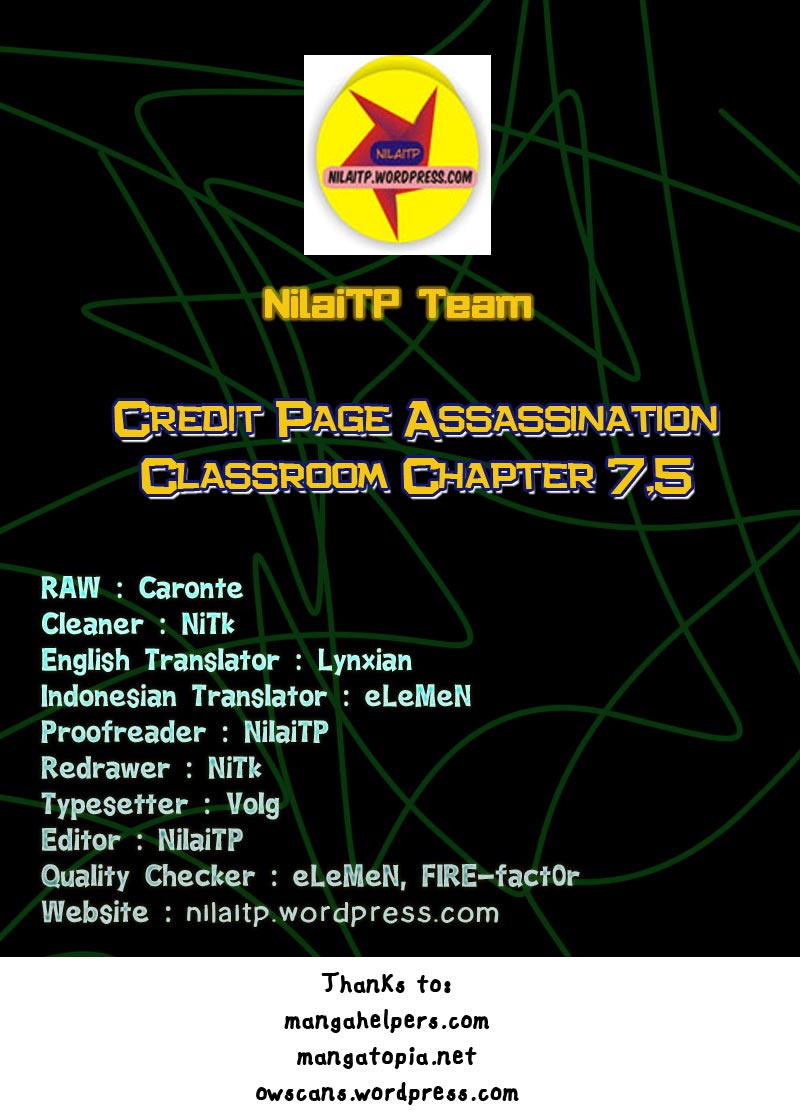 NILAITP
NILAITP.WORDPRESS.COM

NilaiTP Team

Credit Page Assassination Classroom Chapter 7,5

RAW : Caronte
Cleaner : NiTk
English Translator : Lynxian
Indonesian Translator : eLeMeN
Proofreader : NilaiTP
Redrawer : NiTk
Typesetter : Volg
Editor : NilaiTP
Quality Checker : eLeMeN, FIRE-fact0r
Website : nilaitp.wordpress.com

Thanks to:
mangahelpers.com
mangatopia.net
owscans.wordpress.com